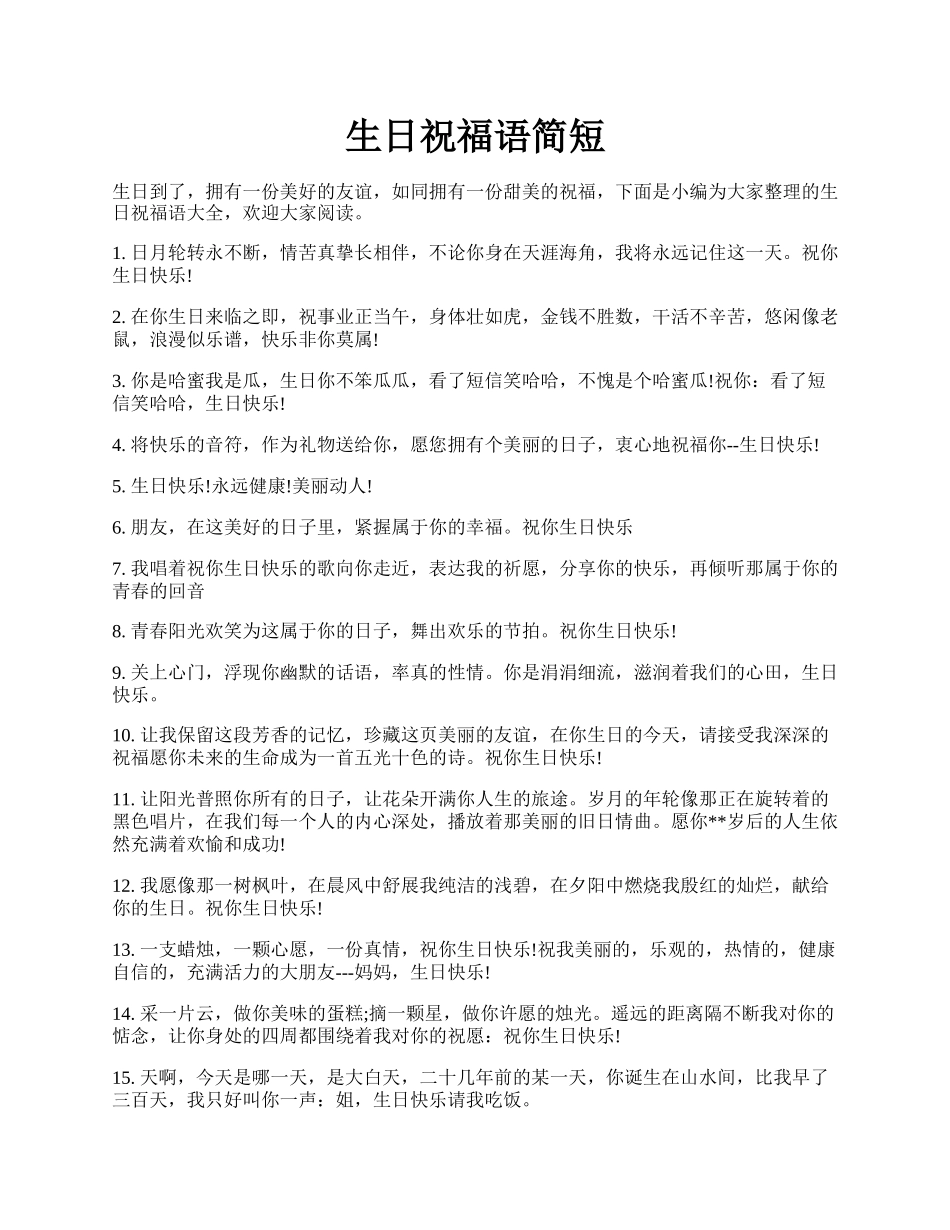 生日祝福语简短

生日到了，拥有一份美好的友谊，如同拥有一份甜美的祝福，下面是小编为大家整理的生日祝福语大全，欢迎大家阅读。

1. 日月轮转永不断，情苦真挚长相伴，不论你身在天涯海角，我将永远记住这一天。祝你生日快乐!

2. 在你生日来临之即，祝事业正当午，身体壮如虎，金钱不胜数，干活不辛苦，悠闲像老鼠，浪漫似乐谱，快乐非你莫属!

3. 你是哈蜜我是瓜，生日你不笨瓜瓜，看了短信笑哈哈，不愧是个哈蜜瓜!祝你：看了短信笑哈哈，生日快乐!

4. 将快乐的音符，作为礼物送给你，愿您拥有个美丽的日子，衷心地祝福你--生日快乐!

5. 生日快乐!永远健康!美丽动人!

6. 朋友，在这美好的日子里，紧握属于你的幸福。祝你生日快乐

7. 我唱着祝你生日快乐的歌向你走近，表达我的祈愿，分享你的快乐，再倾听那属于你的青春的回音

8. 青春阳光欢笑为这属于你的日子，舞出欢乐的节拍。祝你生日快乐!

9. 关上心门，浮现你幽默的话语，率真的性情。你是涓涓细流，滋润着我们的心田，生日快乐。

10. 让我保留这段芳香的记忆，珍藏这页美丽的友谊，在你生日的今天，请接受我深深的祝福愿你未来的生命成为一首五光十色的诗。祝你生日快乐!

11. 让阳光普照你所有的日子，让花朵开满你人生的旅途。岁月的年轮像那正在旋转着的黑色唱片，在我们每一个人的内心深处，播放着那美丽的旧日情曲。愿你**岁后的人生依然充满着欢愉和成功!

12. 我愿像那一树枫叶，在晨风中舒展我纯洁的浅碧，在夕阳中燃烧我殷红的灿烂，献给你的生日。祝你生日快乐!

13. 一支蜡烛，一颗心愿，一份真情，祝你生日快乐!祝我美丽的，乐观的，热情的，健康自信的，充满活力的大朋友---妈妈，生日快乐!

14. 采一片云，做你美味的蛋糕;摘一颗星，做你许愿的烛光。遥远的距离隔不断我对你的惦念，让你身处的四周都围绕着我对你的祝愿：祝你生日快乐!

15. 天啊，今天是哪一天，是大白天，二十几年前的某一天，你诞生在山水间，比我早了三百天，我只好叫你一声：姐，生日快乐请我吃饭。